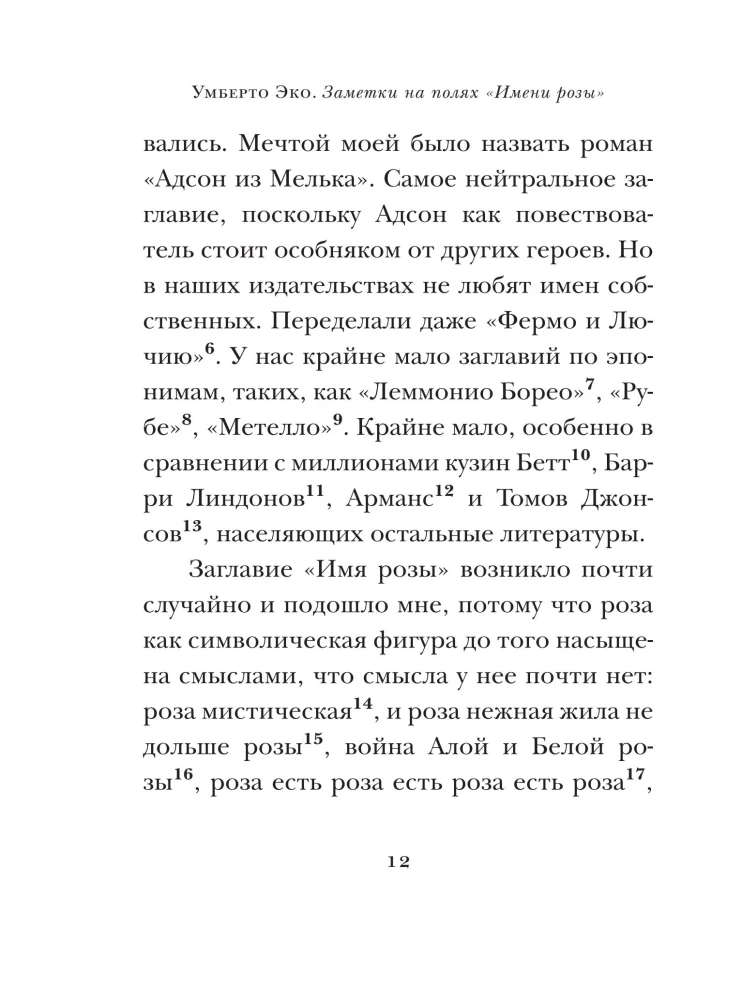 Умберто Эко. Заметки на полях «Имени розы»

вались. Мечтой моей было назвать роман «Адсон из Мелька». Самое нейтральное заглавие, поскольку Адсон как повествователь стоит особняком от других героев. Но в наших издательствах не любят имен собственных. Переделали даже «Фермо и Лючию»$^{6}$. У нас крайне мало заглавий по эпонимам, таких, как «Леммонио Борео»$^{7}$, «Рубе»$^{8}$, «Метелло»$^{9}$. Крайне мало, особенно в сравнении с миллионами кузин Бетт$^{10}$, Барри Линдонов$^{11}$, Арманс$^{12}$ и Томов Джонсов$^{13}$, населяющих остальные литературы.

Заглавие «Имя розы» возникло почти случайно и подошло мне, потому что роза как символическая фигура до того насыщена смыслами, что смысла у нее почти нет: роза мистическая$^{14}$, и роза нежная жила не дольше розы$^{15}$, война Алой и Белой розы$^{16}$, роза есть роза есть роза есть роза$^{17}$,

12